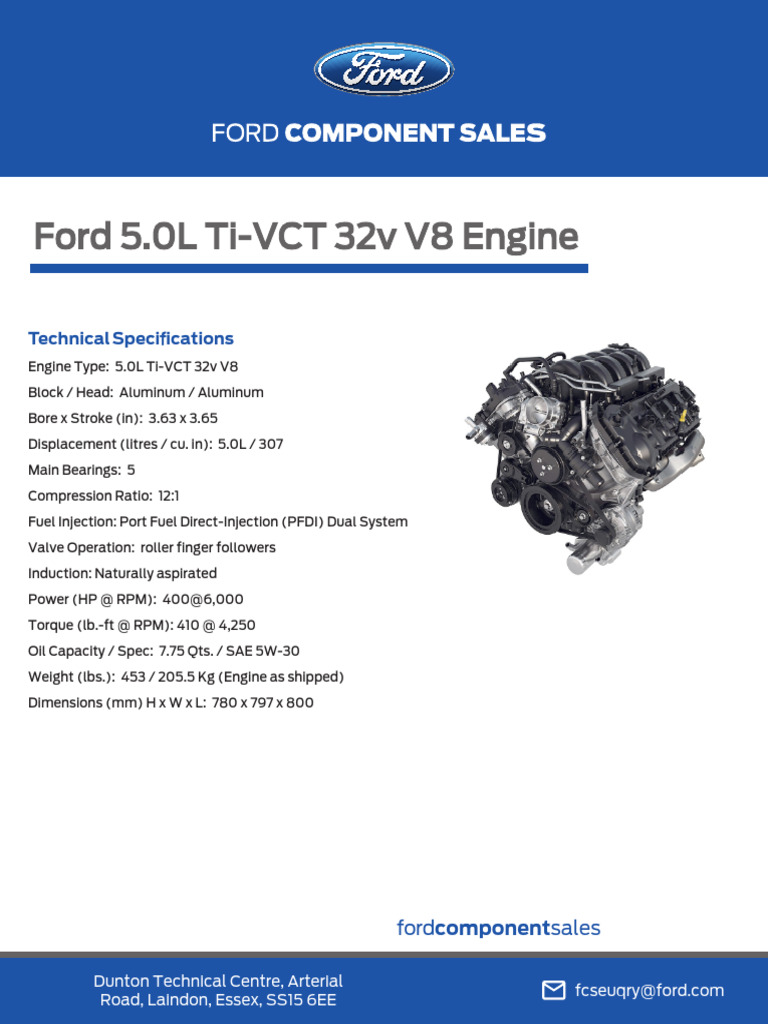 Ford

FORD COMPONENT SALES

Ford 5.0L Ti-VCT 32v V8 Engine

Technical Specifications

Engine Type: 5.0L Ti-VCT 32v V8

Block / Head: Aluminum / Aluminum

Bore x Stroke (in): 3.63 x 3.65

Displacement (litres / cu. in): 5.0L / 307

Main Bearings: 5

Compression Ratio: 12:1

Fuel Injection: Port Fuel Direct-Injection (PFDI) Dual System

Valve Operation: roller finger followers

Induction: Naturally aspirated

Power (HP @ RPM): 400@6,000

Torque (lb.-ft @ RPM): 410 @ 4,250

Oil Capacity / Spec: 7.75 Qts. / SAE 5W-30

Weight (lbs.): 453 / 205.5 Kg (Engine as shipped)

Dimensions (mm) H x W x L: 780 x 797 x 800

fordcomponentsales

Dunton Technical Centre, Arterial Road, Laindon, Essex, SS15 6EE

fcseuqry@ford.com